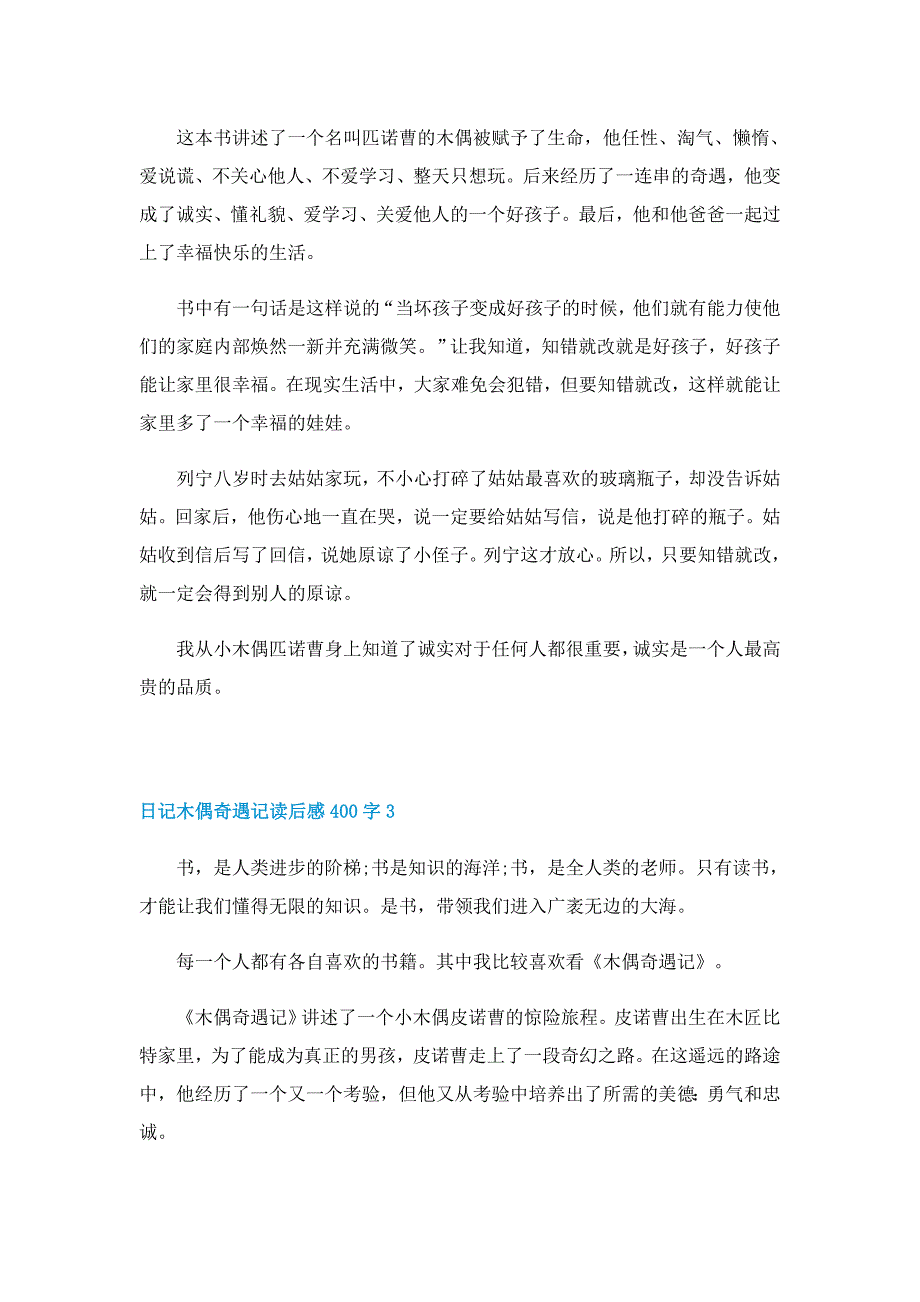 这本书讲述了一个名叫匹诺曹的木偶被赋予了生命，他任性、淘气、懒惰、爱说谎、不关心他人、不爱学习、整天只想玩。后来经历了一连串的奇遇，他变成了诚实、懂礼貌、爱学习、关爱他人的一个好孩子。最后，他和他爸爸一起过上了幸福快乐的生活。

书中有一句话是这样说的“当坏孩子变成好孩子的时候，他们就有能力使他们的家庭内部焕然一新并充满微笑。”让我知道，知错就改就是好孩子，好孩子能让家里很幸福。在现实生活中，大家难免会犯错，但要知错就改，这样就能让家里多了一个幸福的娃娃。

列宁八岁时去姑姑家玩，不小心打碎了姑姑最喜欢的玻璃瓶子，却没告诉姑姑。回家后，他伤心地一直在哭，说一定要给姑姑写信，说是他打碎的瓶子。姑姑收到信后写了回信，说她原谅了小侄子。列宁这才放心。所以，只要知错就改，就一定会得到别人的原谅。

我从小木偶匹诺曹身上知道了诚实对于任何人都很重要，诚实是一个人最高贵的品质。

日记木偶奇遇记读后感400字3

书，是人类进步的阶梯;书是知识的海洋;书，是全人类的老师。只有读书，才能让我们懂得无限的知识。是书，带领我们进入广袤无边的大海。

每一个人都有各自喜欢的书籍。其中我比较喜欢看《木偶奇遇记》。

《木偶奇遇记》讲述了一个小木偶皮诺曹的惊险旅程。皮诺曹出生在木匠比特家里，为了能成为真正的男孩，皮诺曹走上了一段奇幻之路。在这遥远的路途中，他经历了一个又一个考验，但他又从考验中培养出了所需的美德:勇气和忠诚。